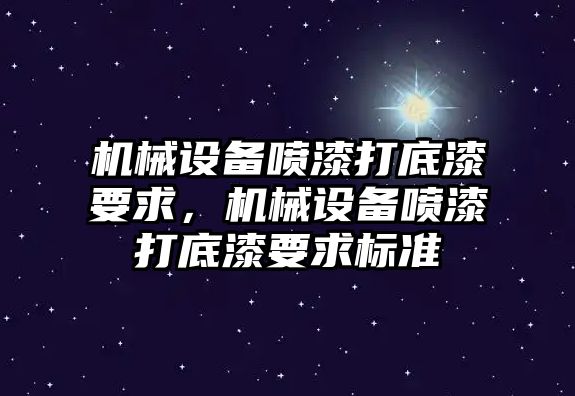 机械设备喷漆打底漆要求，机械设备喷漆打底漆要求标准